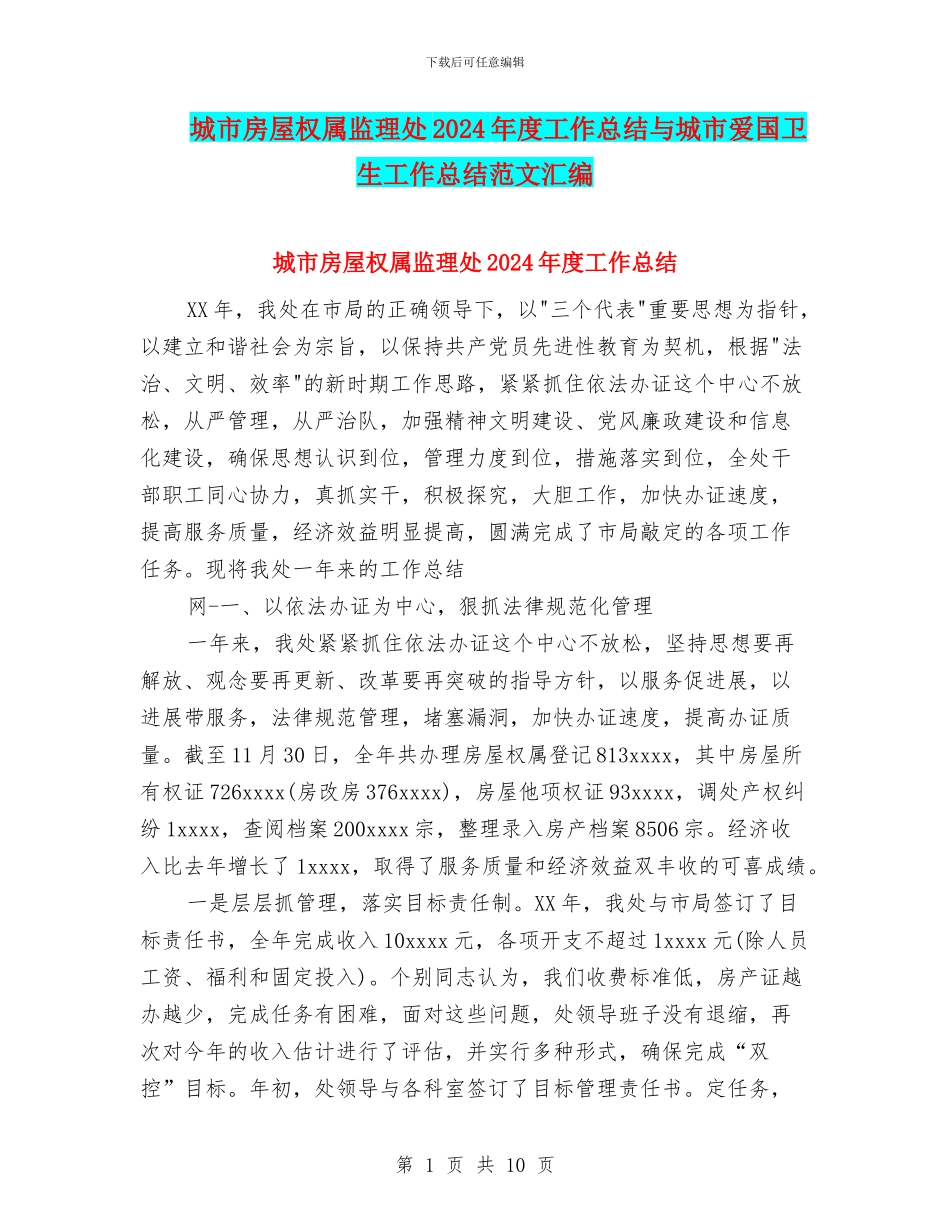 下载后可任意编辑

城市房屋权属监理处2024年度工作总结与城市爱国卫生工作总结范文汇编

城市房屋权属监理处2024年度工作总结

XX年，我处在市局的正确领导下，以"三个代表"重要思想为指针，以建立和谐社会为宗旨，以保持共产党员先进性教育为契机，根据"法治、文明、效率"的新时期工作思路，紧紧抓住依法办证这个中心不放松，从严管理，从严治队，加强精神文明建设、党风廉政建设和信息化建设，确保思想认识到位，管理力度到位，措施落实到位，全处干部职工同心协力，真抓实干，积极探究，大胆工作，加快办证速度，提高服务质量，经济效益明显提高，圆满完成了市局敲定的各项工作任务。现将我处一年来的工作总结

网--一、以依法办证为中心，狠抓法律规范化管理

一年来，我处紧紧抓住依法办证这个中心不放松，坚持思想要再解放、观念要再更新、改革要再突破的指导方针，以服务促进展，以进展带服务，法律规范管理，堵塞漏洞，加快办证速度，提高办证质量。截至11月30日，全年共办理房屋权属登记813xxxx，其中房屋所有权证726xxxx(房改房376xxxx)，房屋他项权证93xxxx，调处产权纠纷1xxxx，查阅档案200xxxx宗，整理录入房产档案8506宗。经济收入比去年增长了1xxxx，取得了服务质量和经济效益双丰收的可喜成绩。

一是层层抓管理，落实目标责任制。XX年，我处与市局签订了目标责任书，全年完成收入10xxxx元，各项开支不超过1xxxx元(除人员工资、福利和固定投入)。个别同志认为，我们收费标准低，房产证越办越少，完成任务有困难，面对这些问题，处领导班子没有退缩，再次对今年的收入估计进行了评估，并实行多种形式，确保完成“双控”目标。年初，处领导与各科室签订了目标管理责任书。定任务，

第 1 页 共 10 页